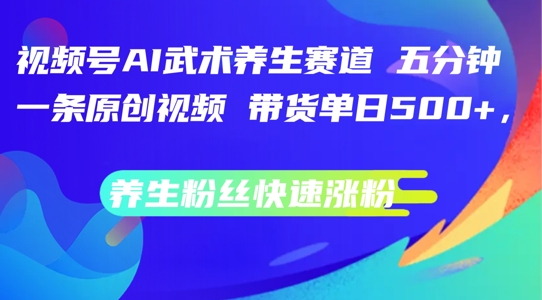 视频号AI武术养生赛道 五分钟一条原创视频 带货单日500+，

养生粉丝快速涨粉